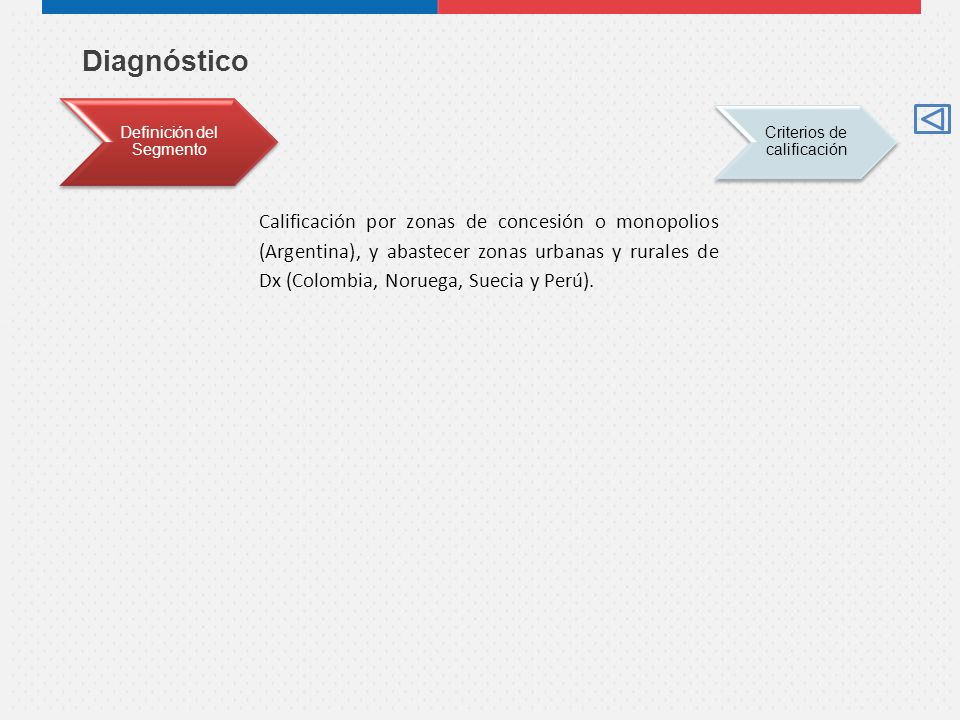 Diagnóstico

Definición del Segmento

Criterios de calificación

Calificación por zonas de concesión o monopolios (Argentina), y abastecer zonas urbanas y rurales de Dx (Colombia, Noruega, Suecia y Perú).